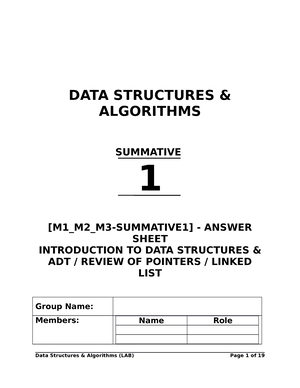 DATA STRUCTURES & ALGORITHMS

SUMMATIVE

1

[M1_M2_M3-SUMMATIVE1] - ANSWER SHEET
INTRODUCTION TO DATA STRUCTURES & ADT / REVIEW OF POINTERS / LINKED LIST

| Group Name: | | |
|---|---|---|
| Members: | Name | Role |
| | | |
| | | |

Data Structures & Algorithms (LAB)

Page 1 of 19